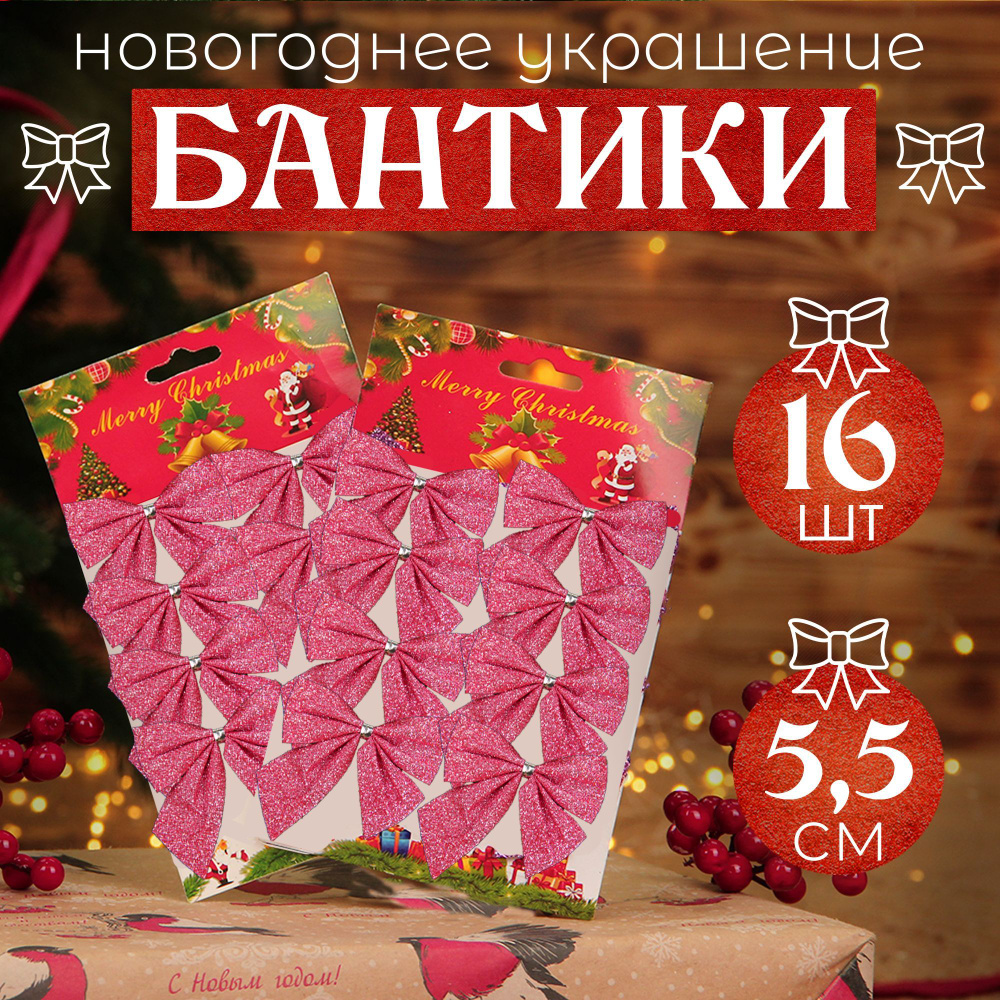 новогоднее украшение
БАНТИКИ

Merry Christmas

Merry Christmas

16
шт

5,5
см

С Новым годом!